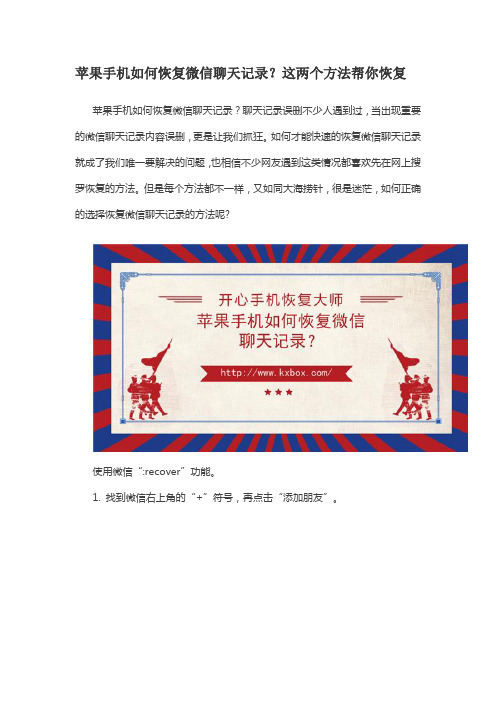 苹果手机如何恢复微信聊天记录？这两个方法帮你恢复

苹果手机如何恢复微信聊天记录？聊天记录误删不少人遇到过，当出现重要的微信聊天记录内容误删，更是让我们抓狂。如何才能快速的恢复微信聊天记录就成了我们唯一要解决的问题，也相信不少网友遇到这类情况都喜欢先在网上搜罗恢复的方法。但是每个方法都不一样，又如同大海捞针，很是迷茫，如何正确的选择恢复微信聊天记录的方法呢？

开心手机恢复大师
苹果手机如何恢复微信
聊天记录？
http://www.kxbox.com/

使用微信“:recover”功能。

1. 找到微信右上角的“+”符号，再点击“添加朋友”。